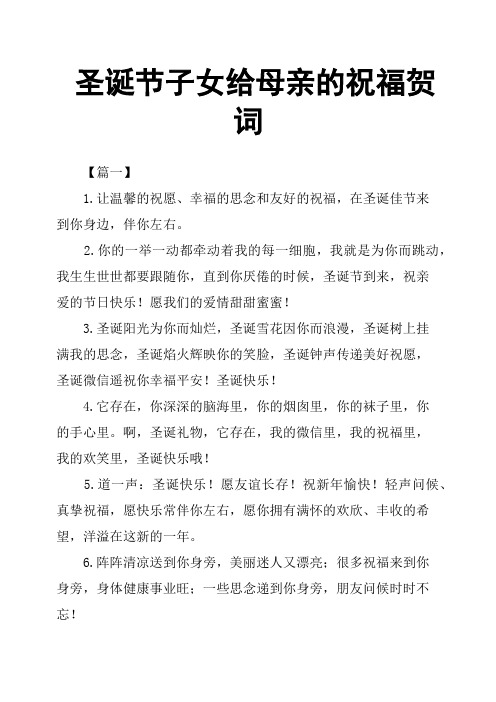 圣诞节子女给母亲的祝福贺词

【篇一】

1.让温馨的祝愿、幸福的思念和友好的祝福，在圣诞佳节来到你身边，伴你左右。

2.你的一举一动都牵动着我的每一细胞，我就是为你而跳动，我生生世世都要跟随你，直到你厌倦的时候，圣诞节到来，祝亲爱的节日快乐！愿我们的爱情甜甜蜜蜜！

3.圣诞阳光为你而灿烂，圣诞雪花因你而浪漫，圣诞树上挂满我的思念，圣诞焰火辉映你的笑脸，圣诞钟声传递美好祝愿，圣诞微信遥祝你幸福平安！圣诞快乐！

4.它存在，你深深的脑海里，你的烟囱里，你的袜子里，你的手心里。啊，圣诞礼物，它存在，我的微信里，我的祝福里，我的欢笑里，圣诞快乐哦！

5.道一声：圣诞快乐！愿友谊长存！祝新年愉快！轻声问候、真挚祝福，愿快乐常伴你左右，愿你拥有满怀的欢欣、丰收的希望，洋溢在这新的一年。

6.阵阵清凉送到你身旁，美丽迷人又漂亮；很多祝福来到你身旁，身体健康事业旺；一些思念递到你身旁，朋友问候时时不忘！